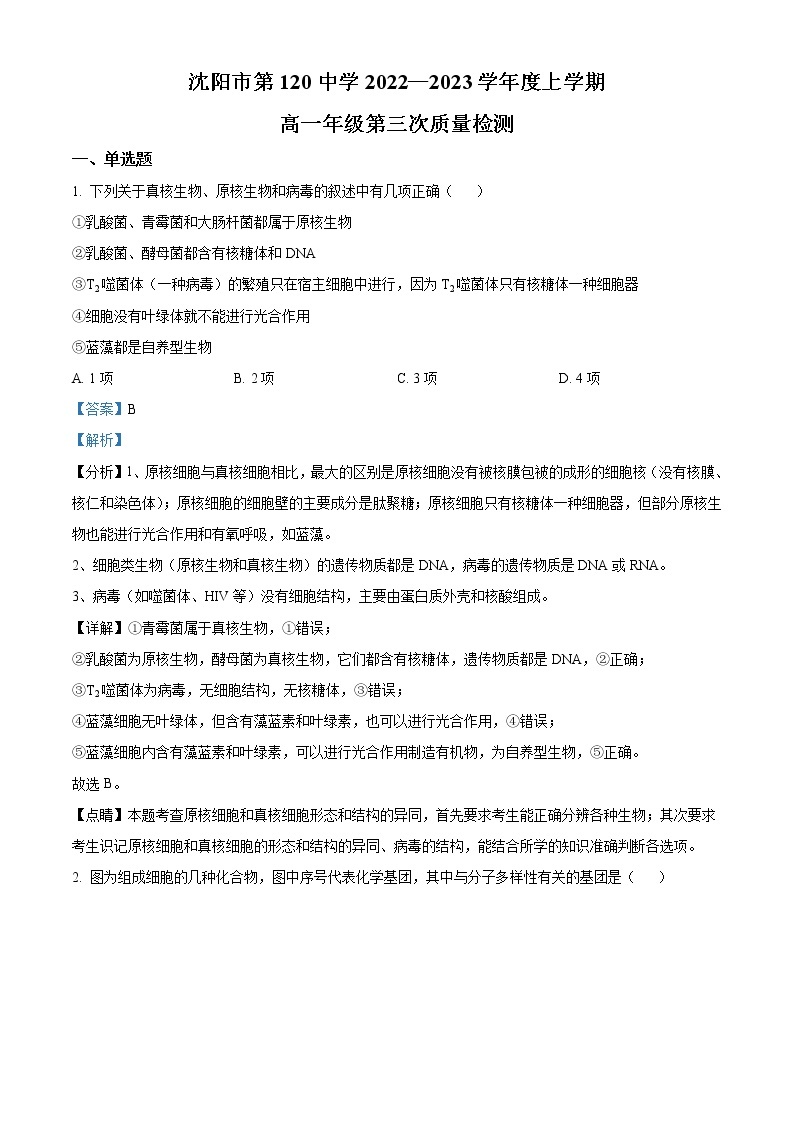 沈阳市第 120 中学 2022—2023 学年度上学期

高一年级第三次质量检测

一、单选题

1. 下列关于真核生物、原核生物和病毒的叙述中有几项正确（　　）

①乳酸菌、青霉菌和大肠杆菌都属于原核生物

②乳酸菌、酵母菌都含有核糖体和 DNA

③$T_2$噬菌体（一种病毒）的繁殖只在宿主细胞中进行，因为 $T_2$噬菌体只有核糖体一种细胞器

④细胞没有叶绿体就不能进行光合作用

⑤蓝藻都是自养型生物

A. 1 项　　B. 2 项　　C. 3 项　　D. 4 项

【答案】B

【解析】

【分析】1、原核细胞与真核细胞相比，最大的区别是原核细胞没有被核膜包被的成形的细胞核（没有核膜、核仁和染色体）；原核细胞的细胞壁的主要成分是肽聚糖；原核细胞只有核糖体一种细胞器，但部分原核生物也能进行光合作用和有氧呼吸，如蓝藻。

2、细胞类生物（原核生物和真核生物）的遗传物质都是 DNA，病毒的遗传物质是 DNA 或 RNA。

3、病毒（如噬菌体、HIV 等）没有细胞结构，主要由蛋白质外壳和核酸组成。

【详解】①青霉菌属于真核生物，①错误；

②乳酸菌为原核生物，酵母菌为真核生物，它们都含有核糖体，遗传物质都是 DNA，②正确；

③$T_2$噬菌体为病毒，无细胞结构，无核糖体，③错误；

④蓝藻细胞无叶绿体，但含有藻蓝素和叶绿素，也可以进行光合作用，④错误；

⑤蓝藻细胞内含有藻蓝素和叶绿素，可以进行光合作用制造有机物，为自养型生物，⑤正确。

故选 B。

【点睛】本题考查原核细胞和真核细胞形态和结构的异同，首先要求考生能正确分辨各种生物；其次要求考生识记原核细胞和真核细胞的形态和结构的异同、病毒的结构，能结合所学的知识准确判断各选项。

2. 图为组成细胞的几种化合物，图中序号代表化学基团，其中与分子多样性有关的基团是（　　）